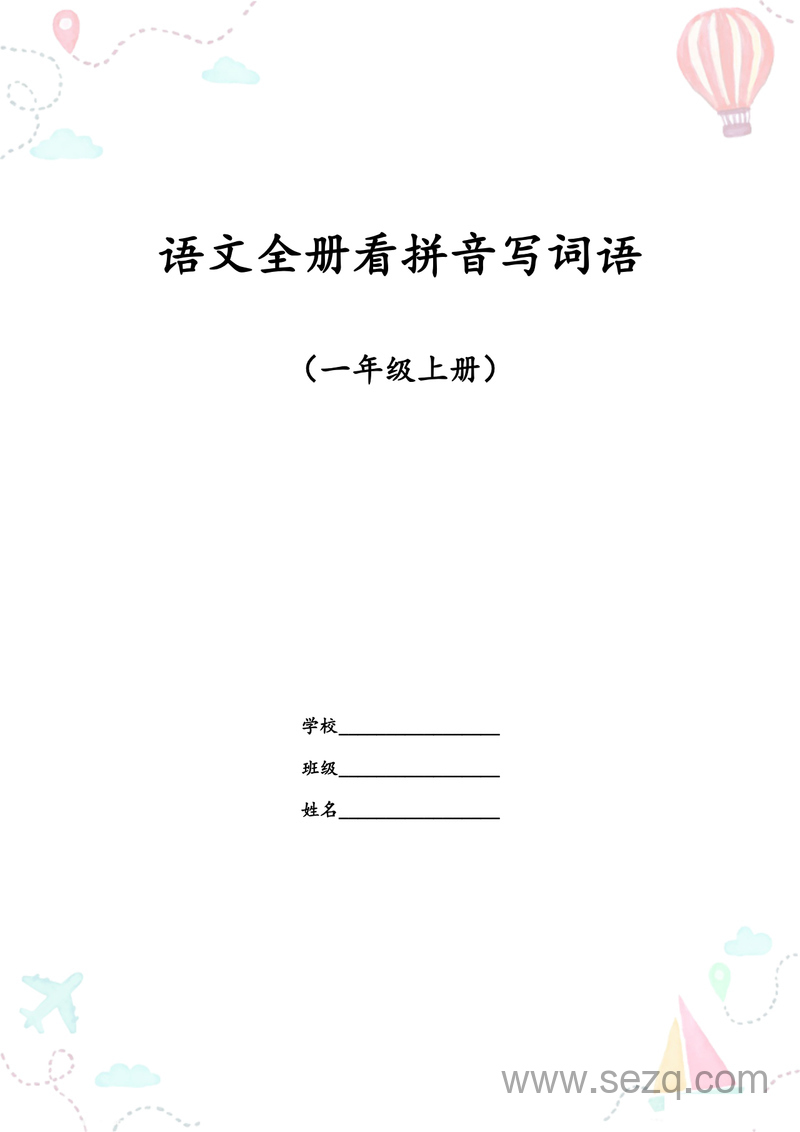 语文全册看拼音写词语

（一年级上册）

学校________________

班级________________

姓名________________

www.sezq.com